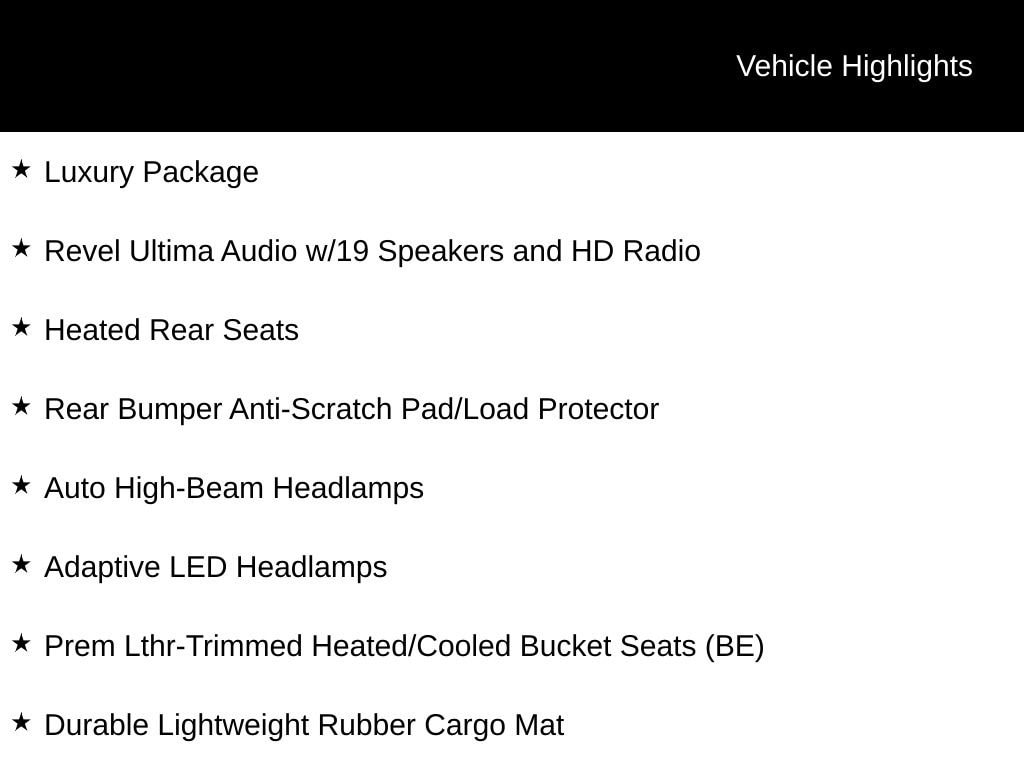 Vehicle Highlights

★ Luxury Package

★ Revel Ultima Audio w/19 Speakers and HD Radio

★ Heated Rear Seats

★ Rear Bumper Anti-Scratch Pad/Load Protector

★ Auto High-Beam Headlamps

★ Adaptive LED Headlamps

★ Prem Lthr-Trimmed Heated/Cooled Bucket Seats (BE)

★ Durable Lightweight Rubber Cargo Mat